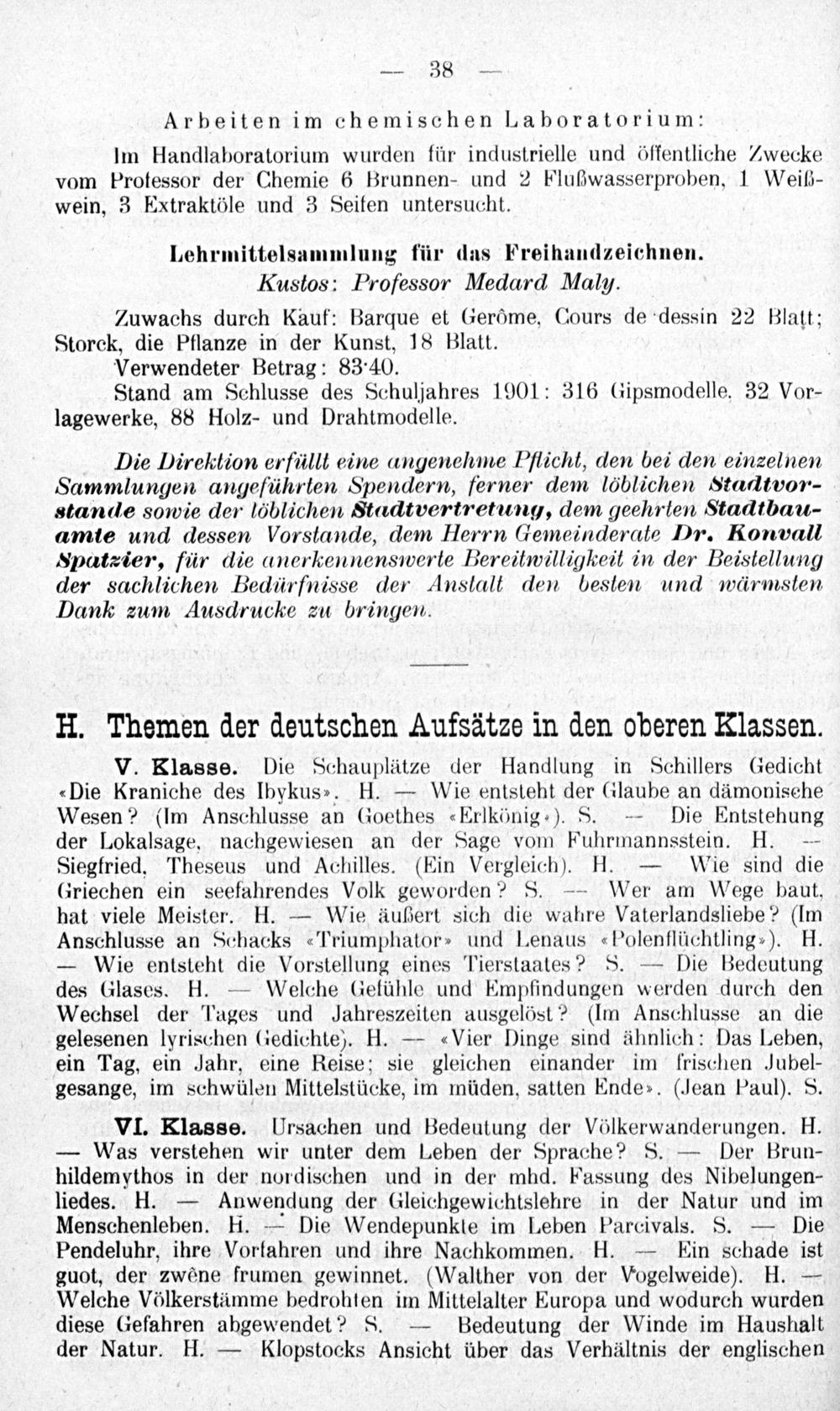 — 38 —

Arbeiten im chemischen Laboratorium:

Im Handlaboratorium wurden für industrielle und öffentliche Zwecke vom Professor der Chemie 6 Brunnen- und 2 Flußwasserproben, 1 Weißwein, 3 Extraktöle und 3 Seifen untersucht.

Lehrmittelsammlung für das Freihandzeichnen.
Kustos: Professor Medard Maly.

Zuwachs durch Kauf: Barque et Gerôme, Cours de dessin 22 Blatt; Storck, die Pflanze in der Kunst, 18 Blatt.
Verwendeter Betrag: 83·40.
Stand am Schlusse des Schuljahres 1901: 316 Gipsmodelle, 32 Vorlagewerke, 88 Holz- und Drahtmodelle.

Die Direktion erfüllt eine angenehme Pflicht, den bei den einzelnen Sammlungen angeführten Spendern, ferner dem löblichen Stadtvorstande sowie der löblichen Stadtvertretung, dem geehrten Stadtbauamte und dessen Vorstande, dem Herrn Gemeinderate Dr. Konvall Spatzier, für die anerkennenswerte Bereitwilligkeit in der Beistellung der sachlichen Bedürfnisse der Anstalt den besten und wärmsten Dank zum Ausdrucke zu bringen.

H. Themen der deutschen Aufsätze in den oberen Klassen.

V. Klasse. Die Schauplätze der Handlung in Schillers Gedicht «Die Kraniche des Ibykus». H. — Wie entsteht der Glaube an dämonische Wesen? (Im Anschlusse an Goethes «Erlkönig»). S. — Die Entstehung der Lokalsage, nachgewiesen an der Sage vom Fuhrmannsstein. H. — Siegfried, Theseus und Achilles. (Ein Vergleich). H. — Wie sind die Griechen ein seefahrendes Volk geworden? S. — Wer am Wege baut, hat viele Meister. H. — Wie äußert sich die wahre Vaterlandsliebe? (Im Anschlusse an Schacks «Triumphator» und Lenaus «Polenflüchtling»). H. — Wie entsteht die Vorstellung eines Tierstaates? S. — Die Bedeutung des Glases. H. — Welche Gefühle und Empfindungen werden durch den Wechsel der Tages und Jahreszeiten ausgelöst? (Im Anschlusse an die gelesenen lyrischen Gedichte). H. — «Vier Dinge sind ähnlich: Das Leben, ein Tag, ein Jahr, eine Reise; sie gleichen einander im frischen Jubelgesange, im schwülen Mittelstücke, im müden, satten Ende». (Jean Paul). S.

VI. Klasse. Ursachen und Bedeutung der Völkerwanderungen. H. — Was verstehen wir unter dem Leben der Sprache? S. — Der Brunhildemythos in der nordischen und in der mhd. Fassung des Nibelungenliedes. H. — Anwendung der Gleichgewichtslehre in der Natur und im Menschenleben. H. — Die Wendepunkte im Leben Parcivals. S. — Die Pendeluhr, ihre Vorfahren und ihre Nachkommen. H. — Ein schade ist guot, der zwêne frumen gewinnet. (Walther von der Vogelweide). H. — Welche Völkerstämme bedrohten im Mittelalter Europa und wodurch wurden diese Gefahren abgewendet? S. — Bedeutung der Winde im Haushalt der Natur. H. — Klopstocks Ansicht über das Verhältnis der englischen